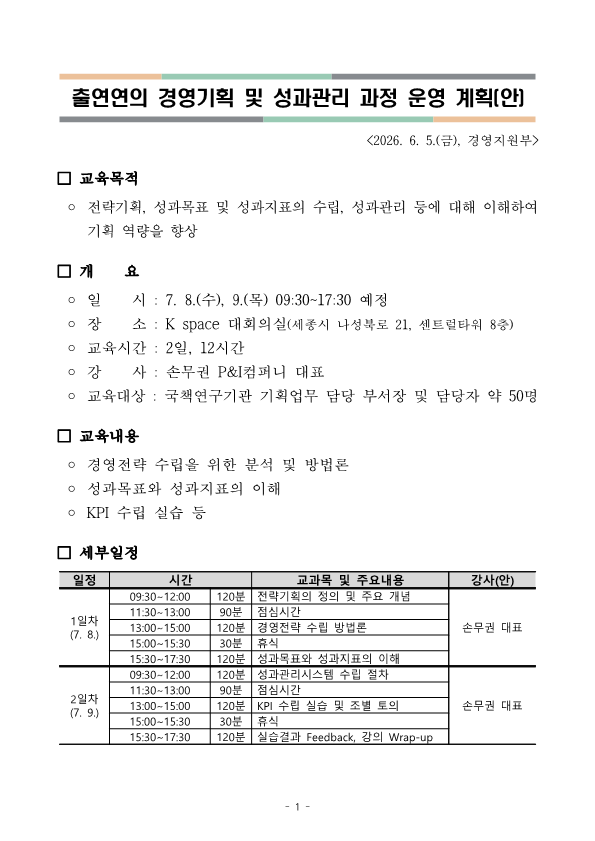 출연연의 경영기획 및 성과관리 과정 운영 계획(안)

<2026. 6. 5.(금), 경영지원부>

□ 교육목적

○ 전략기획, 성과목표 및 성과지표의 수립, 성과관리 등에 대해 이해하여 기획 역량을 향상

□ 개 요

○ 일 시 : 7. 8.(수), 9.(목) 09:30~17:30 예정
○ 장 소 : K space 대회의실(세종시 나성북로 21, 센트럴타워 8층)
○ 교육시간 : 2일, 12시간
○ 강 사 : 손무권 P&I컴퍼니 대표
○ 교육대상 : 국책연구기관 기획업무 담당 부서장 및 담당자 약 50명

□ 교육내용

○ 경영전략 수립을 위한 분석 및 방법론
○ 성과목표와 성과지표의 이해
○ KPI 수립 실습 등

□ 세부일정

| 일정 | 시간 | | 교과목 및 주요내용 | 강사(안) |
|---|---|---|---|---|
| 1일차 (7. 8.) | 09:30~12:00 | 120분 | 전략기획의 정의 및 주요 개념 | 손무권 대표 |
| | 11:30~13:00 | 90분 | 점심시간 | |
| | 13:00~15:00 | 120분 | 경영전략 수립 방법론 | |
| | 15:00~15:30 | 30분 | 휴식 | |
| | 15:30~17:30 | 120분 | 성과목표와 성과지표의 이해 | |
| 2일차 (7. 9.) | 09:30~12:00 | 120분 | 성과관리시스템 수립 절차 | 손무권 대표 |
| | 11:30~13:00 | 90분 | 점심시간 | |
| | 13:00~15:00 | 120분 | KPI 수립 실습 및 조별 토의 | |
| | 15:00~15:30 | 30분 | 휴식 | |
| | 15:30~17:30 | 120분 | 실습결과 Feedback, 강의 Wrap-up | |

- 1 -